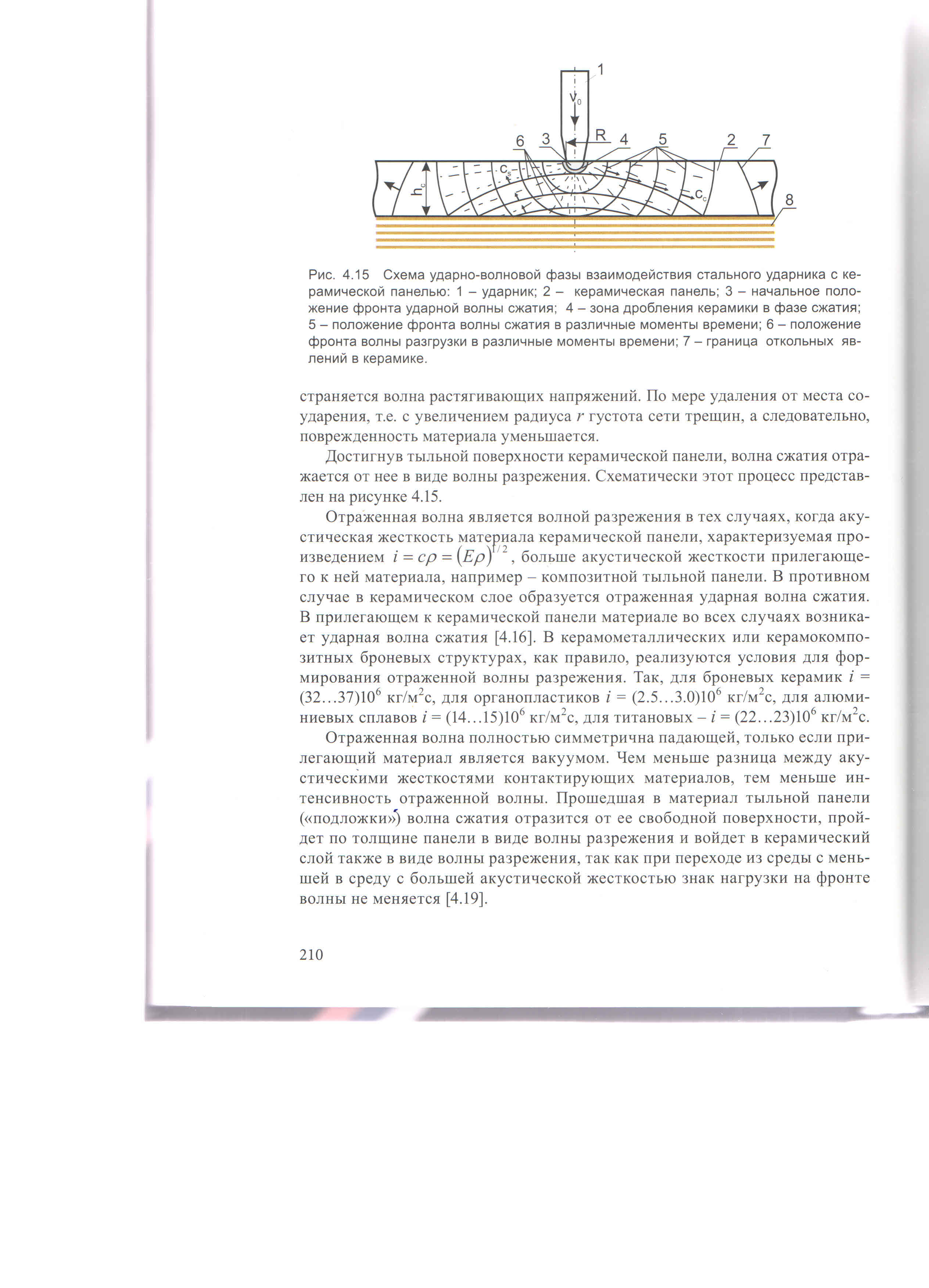 1
$V_0$
6 3 R 4 5 2 7
$c_s$
$h_c$
$c_c$
8

Рис. 4.15 Схема ударно-волновой фазы взаимодействия стального ударника с керамической панелью: 1 – ударник; 2 – керамическая панель; 3 – начальное положение фронта ударной волны сжатия; 4 – зона дробления керамики в фазе сжатия; 5 – положение фронта волны сжатия в различные моменты времени; 6 – положение фронта волны разгрузки в различные моменты времени; 7 – граница откольных явлений в керамике.

страняется волна растягивающих напряжений. По мере удаления от места соударения, т.е. с увеличением радиуса $r$ густота сети трещин, а следовательно, поврежденность материала уменьшается.

Достигнув тыльной поверхности керамической панели, волна сжатия отражается от нее в виде волны разрежения. Схематически этот процесс представлен на рисунке 4.15.

Отраженная волна является волной разрежения в тех случаях, когда акустическая жесткость материала керамической панели, характеризуемая произведением $i = c\rho = (E\rho)^{1/2}$, больше акустической жесткости прилегающего к ней материала, например – композитной тыльной панели. В противном случае в керамическом слое образуется отраженная ударная волна сжатия. В прилегающем к керамической панели материале во всех случаях возникает ударная волна сжатия [4.16]. В керамометаллических или керамокомпозитных броневых структурах, как правило, реализуются условия для формирования отраженной волны разрежения. Так, для броневых керамик $i$ = (32…37)$10^6$ кг/м$^2$с, для органопластиков $i$ = (2.5…3.0)$10^6$ кг/м$^2$с, для алюминиевых сплавов $i$ = (14…15)$10^6$ кг/м$^2$с, для титановых – $i$ = (22…23)$10^6$ кг/м$^2$с.

Отраженная волна полностью симметрична падающей, только если прилегающий материал является вакуумом. Чем меньше разница между акустическими жесткостями контактирующих материалов, тем меньше интенсивность отраженной волны. Прошедшая в материал тыльной панели («подложки») волна сжатия отразится от ее свободной поверхности, пройдет по толщине панели в виде волны разрежения и войдет в керамический слой также в виде волны разрежения, так как при переходе из среды с меньшей в среду с большей акустической жесткостью знак нагрузки на фронте волны не меняется [4.19].

210